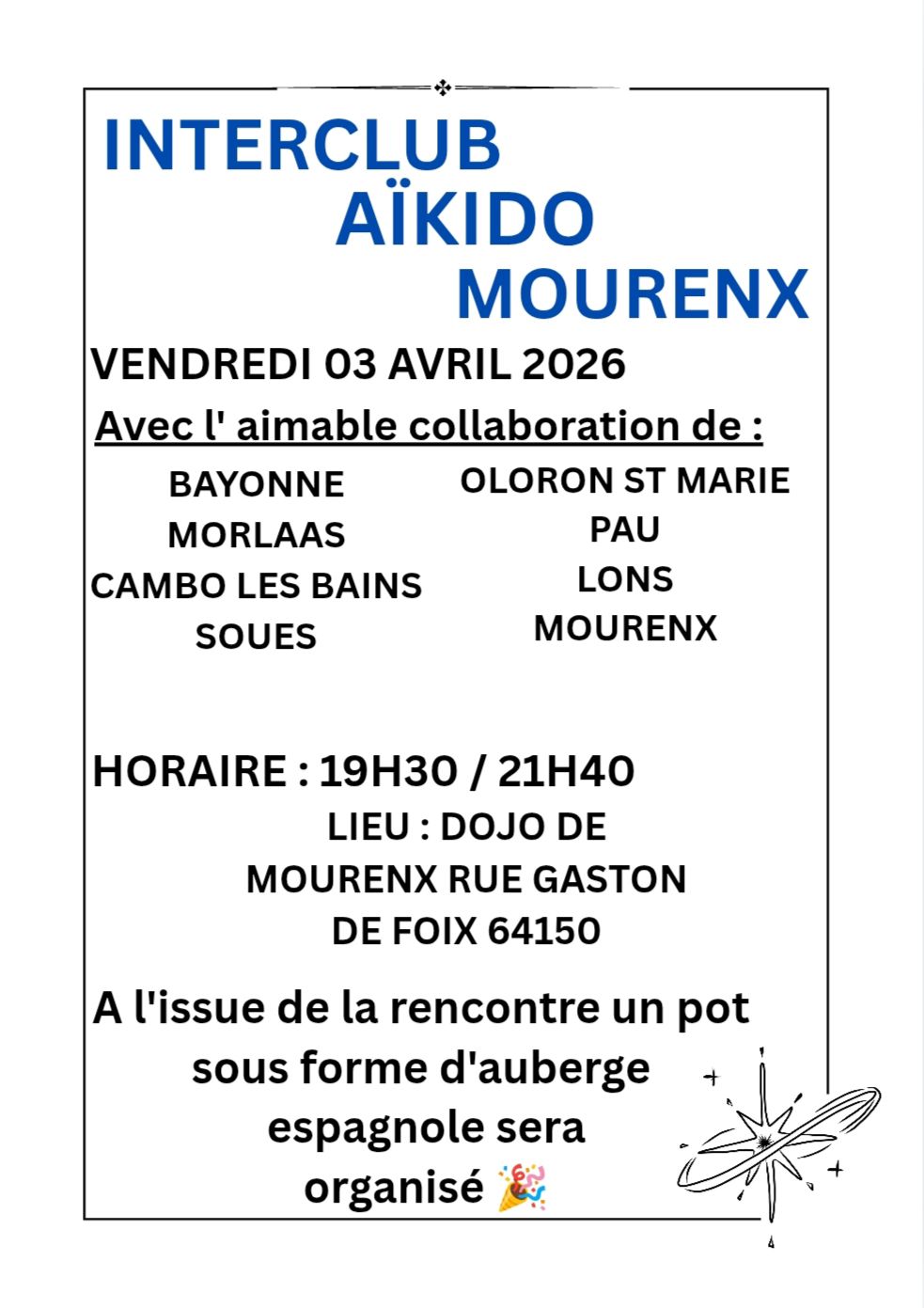 INTERCLUB
AÏKIDO
MOURENX

VENDREDI 03 AVRIL 2026

Avec l' aimable collaboration de :

BAYONNE
MORLAAS
CAMBO LES BAINS
SOUES

OLORON ST MARIE
PAU
LONS
MOURENX

HORAIRE : 19H30 / 21H40

LIEU : DOJO DE MOURENX RUE GASTON DE FOIX 64150

A l'issue de la rencontre un pot sous forme d'auberge espagnole sera organisé 🎉